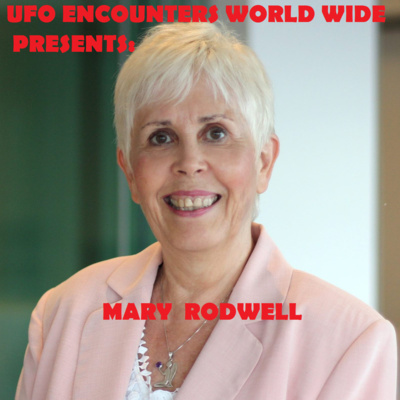 UFO ENCOUNTERS WORLD WIDE PRESENTS:

MARY RODWELL